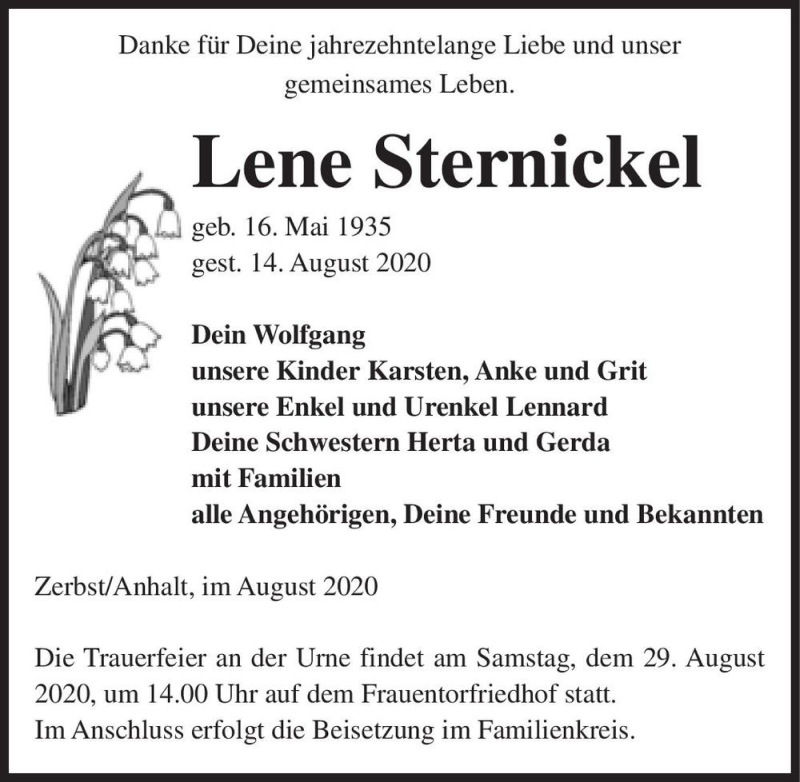 Danke für Deine jahrezehntelange Liebe und unser gemeinsames Leben.

Lene Sternickel

geb. 16. Mai 1935
gest. 14. August 2020

Dein Wolfgang
unsere Kinder Karsten, Anke und Grit
unsere Enkel und Urenkel Lennard
Deine Schwestern Herta und Gerda
mit Familien
alle Angehörigen, Deine Freunde und Bekannten

Zerbst/Anhalt, im August 2020

Die Trauerfeier an der Urne findet am Samstag, dem 29. August 2020, um 14.00 Uhr auf dem Frauentorfriedhof statt.
Im Anschluss erfolgt die Beisetzung im Familienkreis.